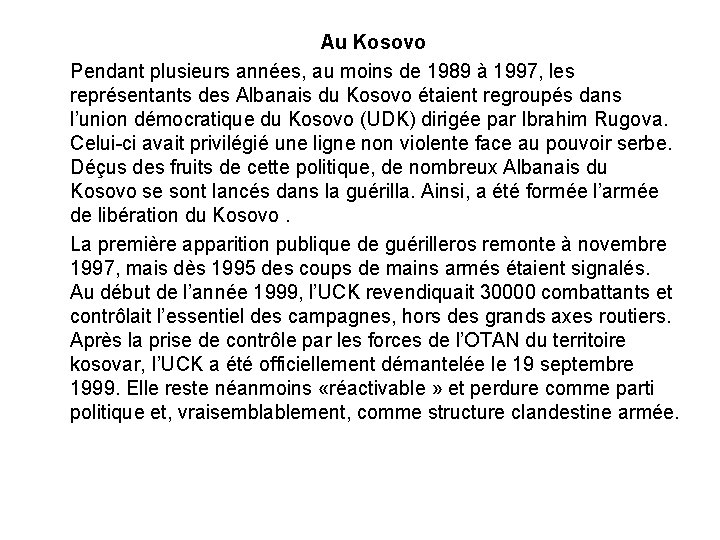 Au Kosovo

Pendant plusieurs années, au moins de 1989 à 1997, les représentants des Albanais du Kosovo étaient regroupés dans l'union démocratique du Kosovo (UDK) dirigée par Ibrahim Rugova. Celui-ci avait privilégié une ligne non violente face au pouvoir serbe. Déçus des fruits de cette politique, de nombreux Albanais du Kosovo se sont lancés dans la guérilla. Ainsi, a été formée l'armée de libération du Kosovo .

La première apparition publique de guérilleros remonte à novembre 1997, mais dès 1995 des coups de mains armés étaient signalés. Au début de l'année 1999, l'UCK revendiquait 30000 combattants et contrôlait l'essentiel des campagnes, hors des grands axes routiers. Après la prise de contrôle par les forces de l'OTAN du territoire kosovar, l'UCK a été officiellement démantelée le 19 septembre 1999. Elle reste néanmoins «réactivable » et perdure comme parti politique et, vraisemblablement, comme structure clandestine armée.